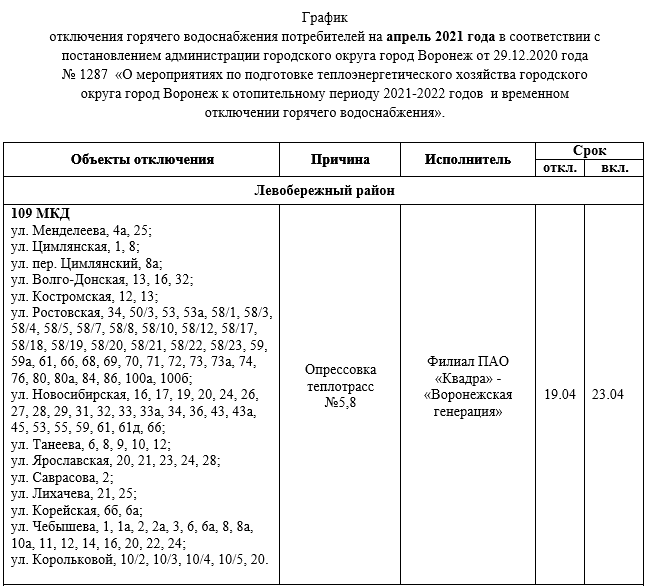 График
отключения горячего водоснабжения потребителей на апрель 2021 года в соответствии с постановлением администрации городского округа город Воронеж от 29.12.2020 года № 1287 «О мероприятиях по подготовке теплоэнергетического хозяйства городского округа город Воронеж к отопительному периоду 2021-2022 годов и временном отключении горячего водоснабжения».

| Объекты отключения | Причина | Исполнитель | Срок откл. | Срок вкл. |
|---|---|---|---|---|
| Левобережный район | | | | |
| 109 МКД ул. Менделеева, 4а, 25; ул. Цимлянская, 1, 8; ул. пер. Цимлянский, 8а; ул. Волго-Донская, 13, 16, 32; ул. Костромская, 12, 13; ул. Ростовская, 34, 50/3, 53, 53а, 58/1, 58/3, 58/4, 58/5, 58/7, 58/8, 58/10, 58/12, 58/17, 58/18, 58/19, 58/20, 58/21, 58/22, 58/23, 59, 59а, 61, 66, 68, 69, 70, 71, 72, 73, 73а, 74, 76, 80, 80а, 84, 86, 100а, 100б; ул. Новосибирская, 16, 17, 19, 20, 24, 26, 27, 28, 29, 31, 32, 33, 33а, 34, 36, 43, 43а, 45, 53, 55, 59, 61, 61д, 66; ул. Танеева, 6, 8, 9, 10, 12; ул. Ярославская, 20, 21, 23, 24, 28; ул. Саврасова, 2; ул. Лихачева, 21, 25; ул. Корейская, 6б, 6а; ул. Чебышева, 1, 1а, 2, 2а, 3, 6, 6а, 8, 8а, 10а, 11, 12, 14, 16, 20, 22, 24; ул. Корольковой, 10/2, 10/3, 10/4, 10/5, 20. | Опрессовка теплотрасс №5,8 | Филиал ПАО «Квадра» - «Воронежская генерация» | 19.04 | 23.04 |